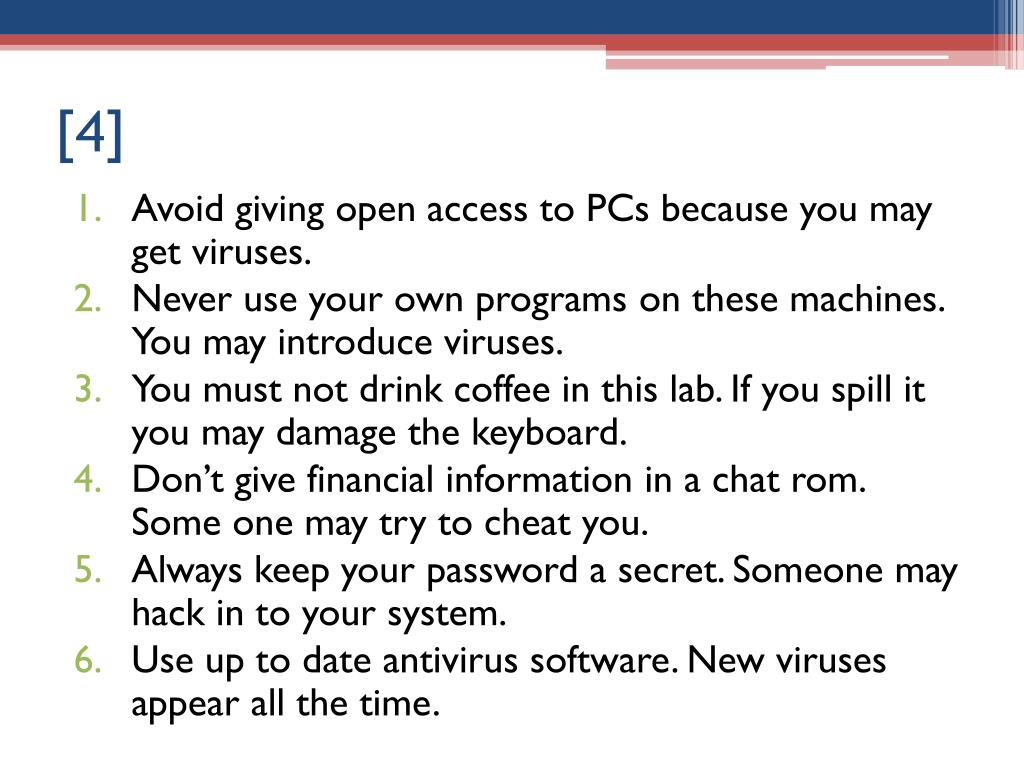 [4]

1. Avoid giving open access to PCs because you may get viruses.
2. Never use your own programs on these machines. You may introduce viruses.
3. You must not drink coffee in this lab. If you spill it you may damage the keyboard.
4. Don't give financial information in a chat rom. Some one may try to cheat you.
5. Always keep your password a secret. Someone may hack in to your system.
6. Use up to date antivirus software. New viruses appear all the time.